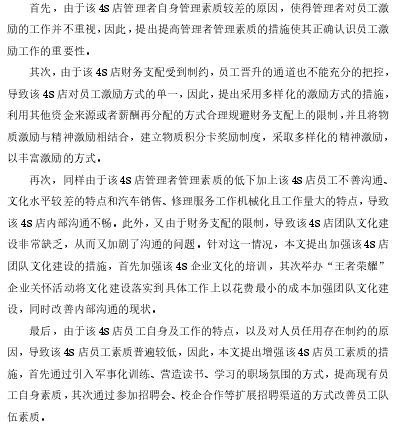 首先，由于该4S店管理者自身管理素质较差的原因，使得管理者对员工激励的工作并不重视，因此，提出提高管理者管理素质的措施使其正确认识员工激励工作的重要性。

其次，由于该4S店财务支配受到制约，员工晋升的通道也不能充分的把控，导致该4S店对员工激励方式的单一，因此，提出采用多样化的激励方式的措施，利用其他资金来源或者薪酬再分配的方式合理规避财务支配上的限制，并且将物质激励与精神激励相结合，建立物质积分卡奖励制度，采取多样化的精神激励，以丰富激励的方式。

再次，同样由于该4S店管理者管理素质的低下加上该4S店员工不善沟通、文化水平较差的特点和汽车销售、修理服务工作机械化且工作量大的特点，导致该4S店内部沟通不畅。此外，又由于财务支配的限制，导致该4S店团队文化建设非常缺乏，从而又加剧了沟通的问题。针对这一情况，本文提出加强该4S店团队文化建设的措施，首先加强该4S企业文化的培训，其次举办“王者荣耀”企业关怀活动将文化建设落实到具体工作上以花费最小的成本加强团队文化建设，同时改善内部沟通的现状。

最后，由于该4S店员工自身及工作的特点，以及对人员任用存在制约的原因，导致该4S店员工素质普遍较低，因此，本文提出增强该4S店员工素质的措施，首先通过引入军事化训练、营造读书、学习的职场氛围的方式，提高现有员工自身素质，其次通过参加招聘会、校企合作等扩展招聘渠道的方式改善员工队伍素质。